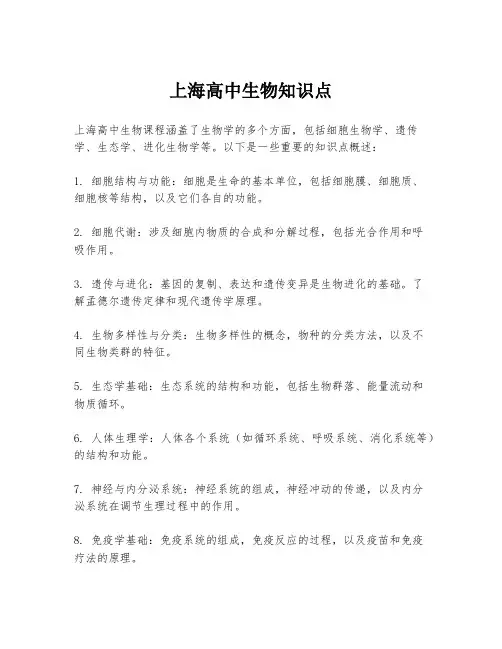 上海高中生物知识点

上海高中生物课程涵盖了生物学的多个方面，包括细胞生物学、遗传学、生态学、进化生物学等。以下是一些重要的知识点概述：

1. 细胞结构与功能：细胞是生命的基本单位，包括细胞膜、细胞质、细胞核等结构，以及它们各自的功能。

2. 细胞代谢：涉及细胞内物质的合成和分解过程，包括光合作用和呼吸作用。

3. 遗传与进化：基因的复制、表达和遗传变异是生物进化的基础。了解孟德尔遗传定律和现代遗传学原理。

4. 生物多样性与分类：生物多样性的概念，物种的分类方法，以及不同生物类群的特征。

5. 生态学基础：生态系统的结构和功能，包括生物群落、能量流动和物质循环。

6. 人体生理学：人体各个系统（如循环系统、呼吸系统、消化系统等）的结构和功能。

7. 神经与内分泌系统：神经系统的组成，神经冲动的传递，以及内分泌系统在调节生理过程中的作用。

8. 免疫学基础：免疫系统的组成，免疫反应的过程，以及疫苗和免疫疗法的原理。